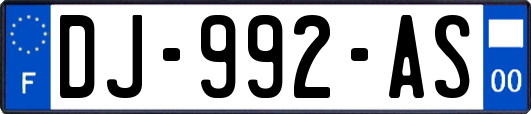 F
DJ-992-AS
00